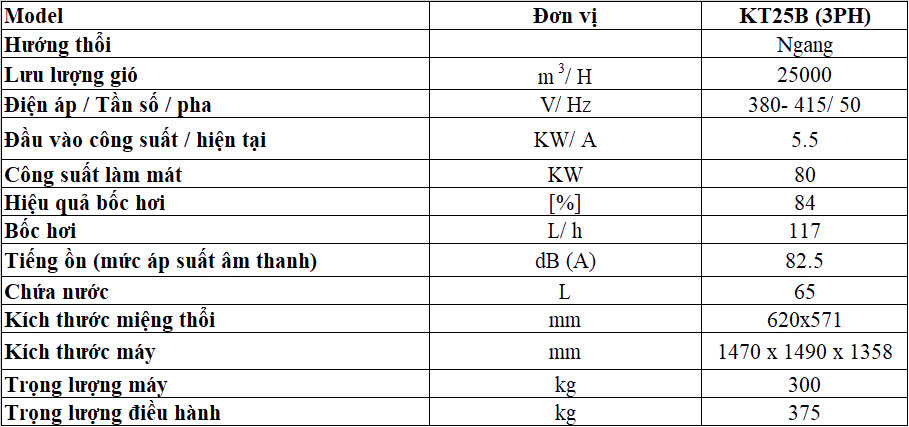 | Model | Đơn vị | KT25B (3PH) |
|---|---|---|
| Hướng thổi | | Ngang |
| Lưu lượng gió | $m^3$/ H | 25000 |
| Điện áp / Tần số / pha | V/ Hz | 380- 415/ 50 |
| Đầu vào công suất / hiện tại | KW/ A | 5.5 |
| Công suất làm mát | KW | 80 |
| Hiệu quả bốc hơi | [%] | 84 |
| Bốc hơi | L/ h | 117 |
| Tiếng ồn (mức áp suất âm thanh) | dB (A) | 82.5 |
| Chứa nước | L | 65 |
| Kích thước miệng thổi | mm | 620x571 |
| Kích thước máy | mm | 1470 x 1490 x 1358 |
| Trọng lượng máy | kg | 300 |
| Trọng lượng điều hành | kg | 375 |